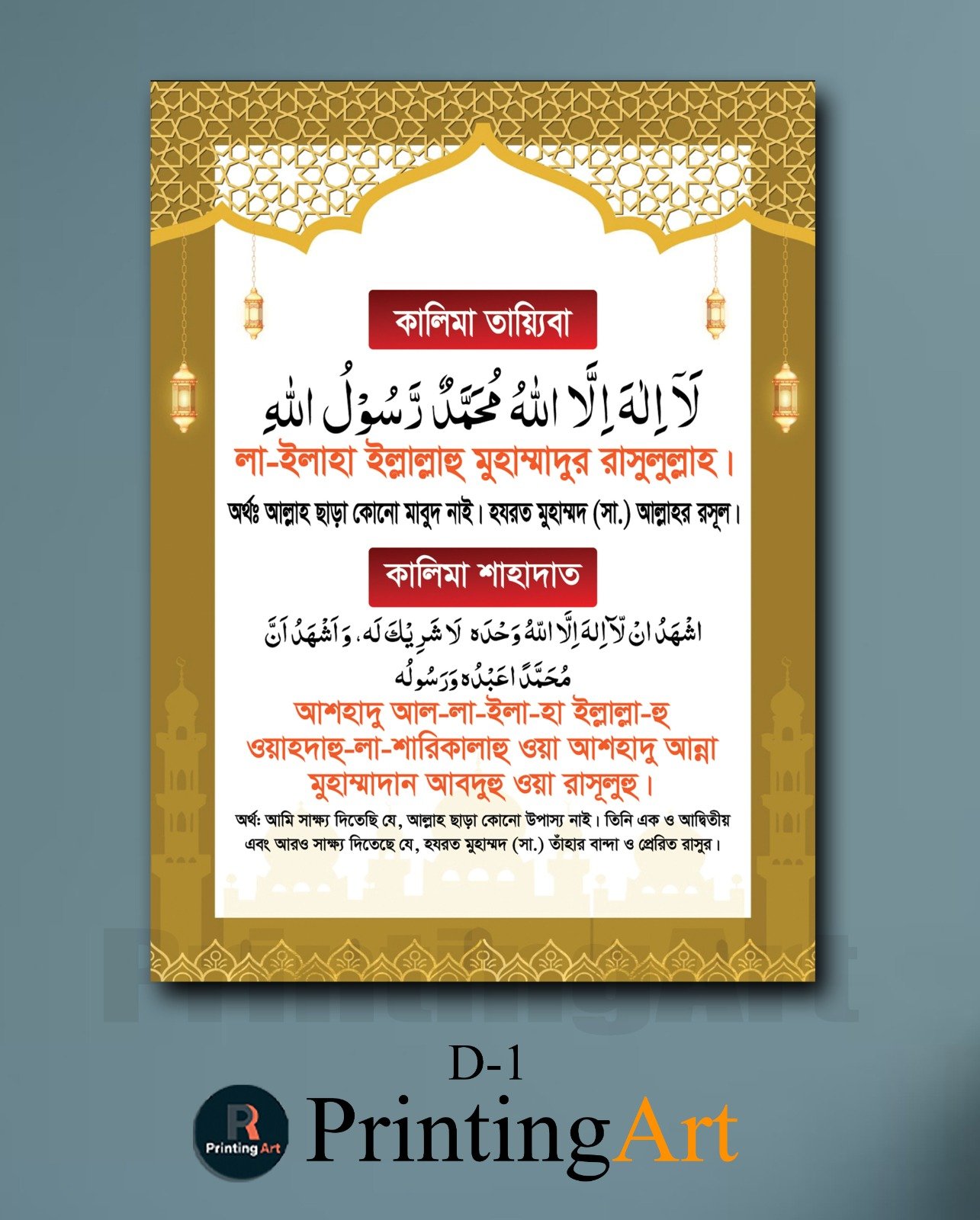 কালিমা তায়্যিবা

لَآ اِلٰهَ اِلَّا اللّٰهُ مُحَمَّدٌ رَّسُوْلُ اللّٰهِ

লা-ইলাহা ইল্লাল্লাহু মুহাম্মাদুর রাসুলুল্লাহ।

অর্থঃ আল্লাহ ছাড়া কোনো মাবুদ নাই। হযরত মুহাম্মদ (সা.) আল্লাহর রসূল।

কালিমা শাহাদাত

اَشْهَدُ اَنْ لَّآ اِلٰهَ اِلَّا اللّٰهُ وَحْدَهٗ لَا شَرِيْكَ لَهٗ، وَاَشْهَدُ اَنَّ مُحَمَّدًا عَبْدُهٗ وَرَسُوْلُهٗ

আশহাদু আল-লা-ইলা-হা ইল্লাল্লা-হু ওয়াহদাহু-লা-শারিকালাহু ওয়া আশহাদু আন্না মুহাম্মাদান আবদুহু ওয়া রাসূলুহু।

অর্থ: আমি সাক্ষ্য দিতেছি যে, আল্লাহ ছাড়া কোনো উপাস্য নাই। তিনি এক ও আদ্বিতীয় এবং আরও সাক্ষ্য দিতেছে যে, হযরত মুহাম্মদ (সা.) তাঁহার বান্দা ও প্রেরিত রাসুর।

PrintingArt

D-1

R Printing Art

PrintingArt